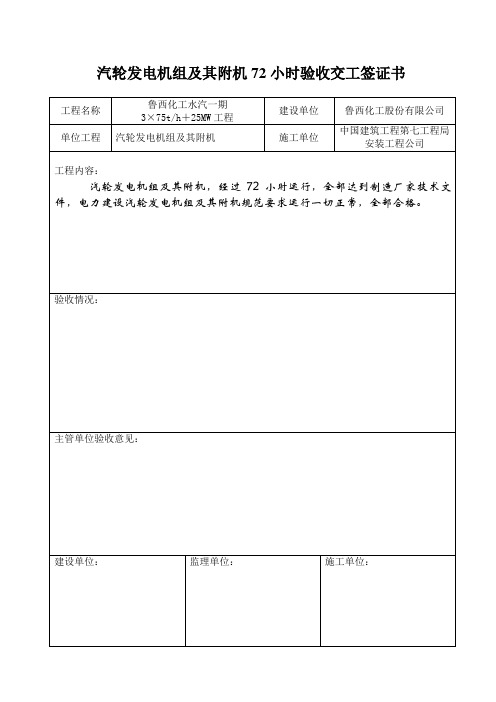 汽轮发电机组及其附机 72 小时验收交工签证书

| 工程名称 | 鲁西化工水汽一期 3×75t/h+25MW 工程 | 建设单位 | 鲁西化工股份有限公司 |
|---|---|---|---|
| 单位工程 | 汽轮发电机组及其附机 | 施工单位 | 中国建筑工程第七工程局安装工程公司 |

工程内容：

汽轮发电机组及其附机，经过 72 小时运行，全部达到制造厂家技术文件，电力建设汽轮发电机组及其附机规范要求运行一切正常，全部合格。

验收情况：

主管单位验收意见：

| 建设单位： | 监理单位： | 施工单位： |
|---|---|---|